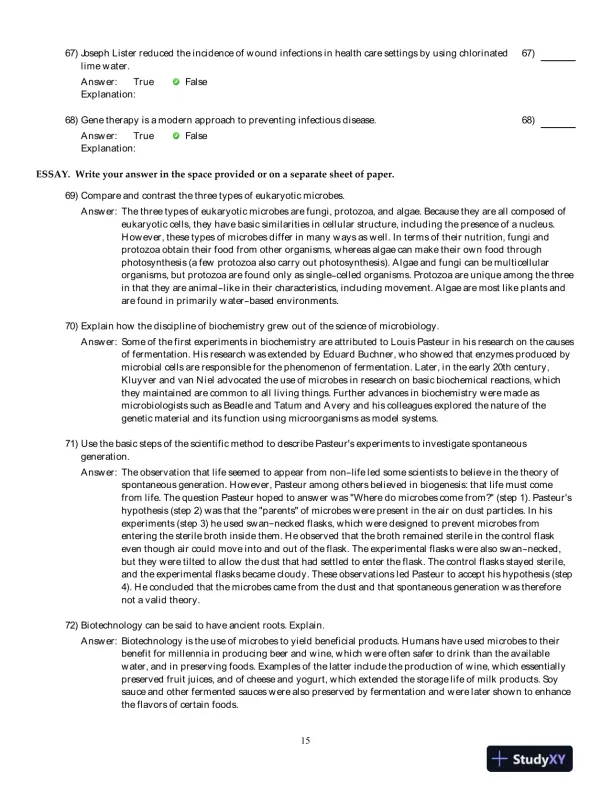 67) Joseph Lister reduced the incidence of wound infections in health care settings by using chlorinated lime water.

67) ______

Answer: True False
Explanation:

68) Gene therapy is a modern approach to preventing infectious disease.

68) ______

Answer: True False
Explanation:

ESSAY. Write your answer in the space provided or on a separate sheet of paper.

69) Compare and contrast the three types of eukaryotic microbes.

Answer: The three types of eukaryotic microbes are fungi, protozoa, and algae. Because they are all composed of eukaryotic cells, they have basic similarities in cellular structure, including the presence of a nucleus. However, these types of microbes differ in many ways as well. In terms of their nutrition, fungi and protozoa obtain their food from other organisms, whereas algae can make their own food through photosynthesis (a few protozoa also carry out photosynthesis). Algae and fungi can be multicellular organisms, but protozoa are found only as single-celled organisms. Protozoa are unique among the three in that they are animal-like in their characteristics, including movement. Algae are most like plants and are found in primarily water-based environments.

70) Explain how the discipline of biochemistry grew out of the science of microbiology.

Answer: Some of the first experiments in biochemistry are attributed to Louis Pasteur in his research on the causes of fermentation. His research was extended by Eduard Buchner, who showed that enzymes produced by microbial cells are responsible for the phenomenon of fermentation. Later, in the early 20th century, Kluyver and van Niel advocated the use of microbes in research on basic biochemical reactions, which they maintained are common to all living things. Further advances in biochemistry were made as microbiologists such as Beadle and Tatum and Avery and his colleagues explored the nature of the genetic material and its function using microorganisms as model systems.

71) Use the basic steps of the scientific method to describe Pasteur's experiments to investigate spontaneous generation.

Answer: The observation that life seemed to appear from non-life led some scientists to believe in the theory of spontaneous generation. However, Pasteur among others believed in biogenesis: that life must come from life. The question Pasteur hoped to answer was "Where do microbes come from?" (step 1). Pasteur's hypothesis (step 2) was that the "parents" of microbes were present in the air on dust particles. In his experiments (step 3) he used swan-necked flasks, which were designed to prevent microbes from entering the sterile broth inside them. He observed that the broth remained sterile in the control flask even though air could move into and out of the flask. The experimental flasks were also swan-necked, but they were tilted to allow the dust that had settled to enter the flask. The control flasks stayed sterile, and the experimental flasks became cloudy. These observations led Pasteur to accept his hypothesis (step 4). He concluded that the microbes came from the dust and that spontaneous generation was therefore not a valid theory.

72) Biotechnology can be said to have ancient roots. Explain.

Answer: Biotechnology is the use of microbes to yield beneficial products. Humans have used microbes to their benefit for millennia in producing beer and wine, which were often safer to drink than the available water, and in preserving foods. Examples of the latter include the production of wine, which essentially preserved fruit juices, and of cheese and yogurt, which extended the storage life of milk products. Soy sauce and other fermented sauces were also preserved by fermentation and were later shown to enhance the flavors of certain foods.

15

StudyXY